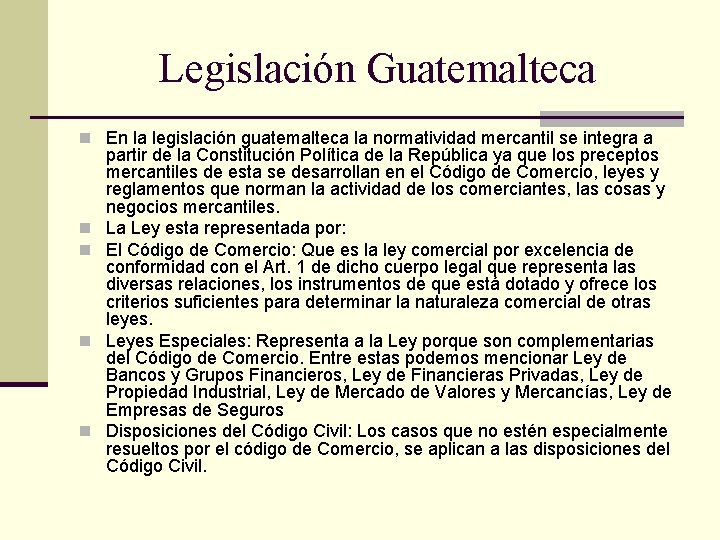 Legislación Guatemalteca

En la legislación guatemalteca la normatividad mercantil se integra a partir de la Constitución Política de la República ya que los preceptos mercantiles de esta se desarrollan en el Código de Comercio, leyes y reglamentos que norman la actividad de los comerciantes, las cosas y negocios mercantiles.

La Ley esta representada por:

El Código de Comercio: Que es la ley comercial por excelencia de conformidad con el Art. 1 de dicho cuerpo legal que representa las diversas relaciones, los instrumentos de que está dotado y ofrece los criterios suficientes para determinar la naturaleza comercial de otras leyes.

Leyes Especiales: Representa a la Ley porque son complementarias del Código de Comercio. Entre estas podemos mencionar Ley de Bancos y Grupos Financieros, Ley de Financieras Privadas, Ley de Propiedad Industrial, Ley de Mercado de Valores y Mercancías, Ley de Empresas de Seguros

Disposiciones del Código Civil: Los casos que no estén especialmente resueltos por el código de Comercio, se aplican a las disposiciones del Código Civil.